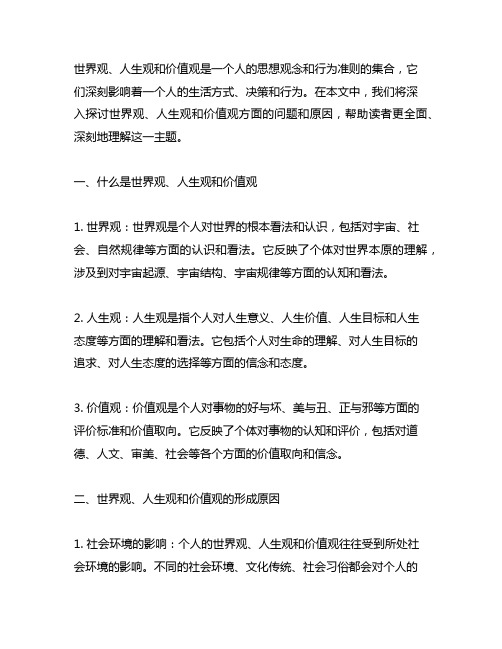 世界观、人生观和价值观是一个人的思想观念和行为准则的集合，它们深刻影响着一个人的生活方式、决策和行为。在本文中，我们将深入探讨世界观、人生观和价值观方面的问题和原因，帮助读者更全面、深刻地理解这一主题。

一、什么是世界观、人生观和价值观

1. 世界观：世界观是个人对世界的根本看法和认识，包括对宇宙、社会、自然规律等方面的认识和看法。它反映了个体对世界本原的理解，涉及到对宇宙起源、宇宙结构、宇宙规律等方面的认知和看法。

2. 人生观：人生观是指个人对人生意义、人生价值、人生目标和人生态度等方面的理解和看法。它包括个人对生命的理解、对人生目标的追求、对人生态度的选择等方面的信念和态度。

3. 价值观：价值观是个人对事物的好与坏、美与丑、正与邪等方面的评价标准和价值取向。它反映了个体对事物的认知和评价，包括对道德、人文、审美、社会等各个方面的价值取向和信念。

二、世界观、人生观和价值观的形成原因

1. 社会环境的影响：个人的世界观、人生观和价值观往往受到所处社会环境的影响。不同的社会环境、文化传统、社会习俗都会对个人的